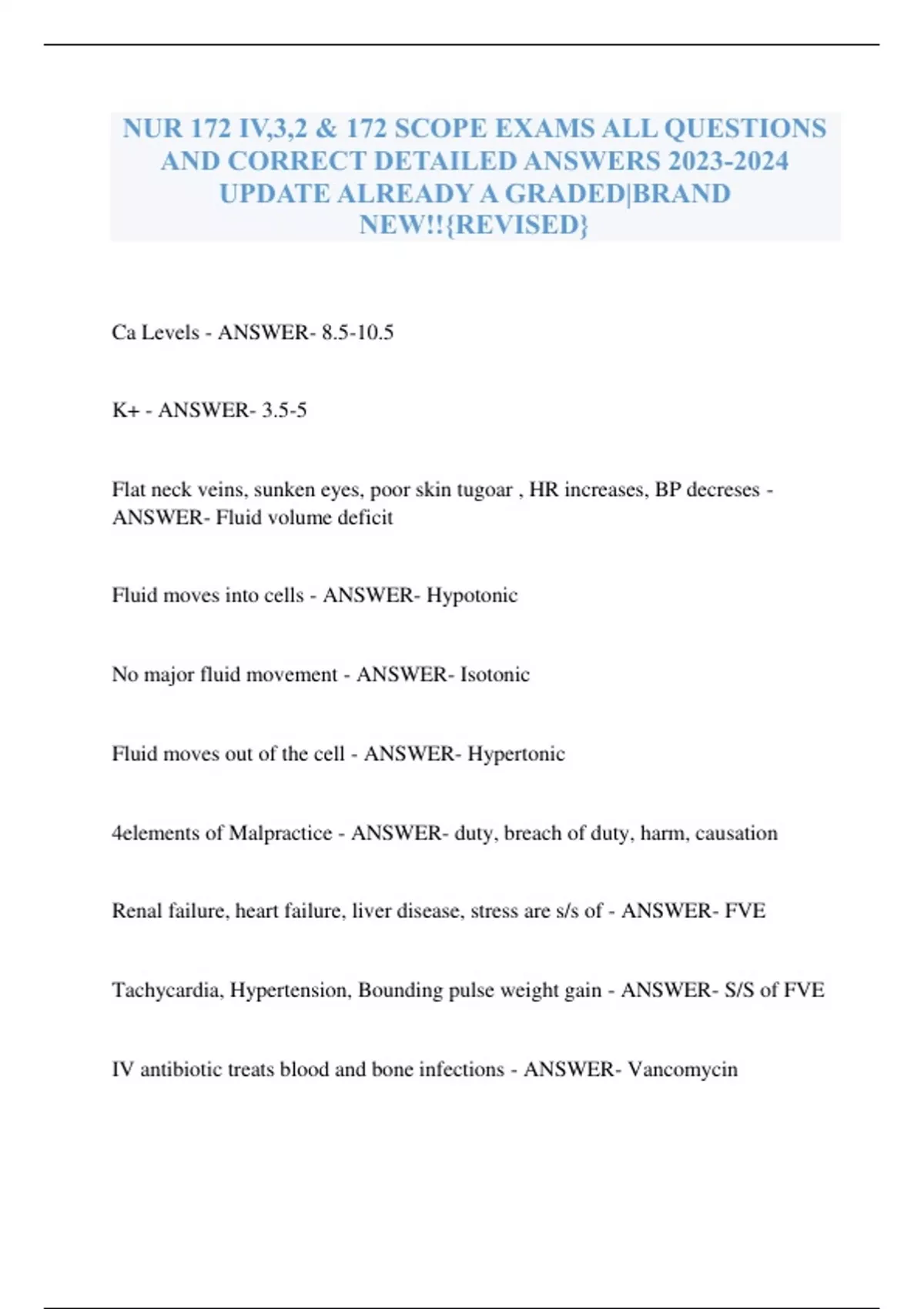 NUR 172 IV,3,2 & 172 SCOPE EXAMS ALL QUESTIONS AND CORRECT DETAILED ANSWERS 2023-2024 UPDATE ALREADY A GRADED|BRAND NEW!!{REVISED}

Ca Levels - ANSWER- 8.5-10.5

K+ - ANSWER- 3.5-5

Flat neck veins, sunken eyes, poor skin tugoar , HR increases, BP decreses - ANSWER- Fluid volume deficit

Fluid moves into cells - ANSWER- Hypotonic

No major fluid movement - ANSWER- Isotonic

Fluid moves out of the cell - ANSWER- Hypertonic

4elements of Malpractice - ANSWER- duty, breach of duty, harm, causation

Renal failure, heart failure, liver disease, stress are s/s of - ANSWER- FVE

Tachycardia, Hypertension, Bounding pulse weight gain - ANSWER- S/S of FVE

IV antibiotic treats blood and bone infections - ANSWER- Vancomycin